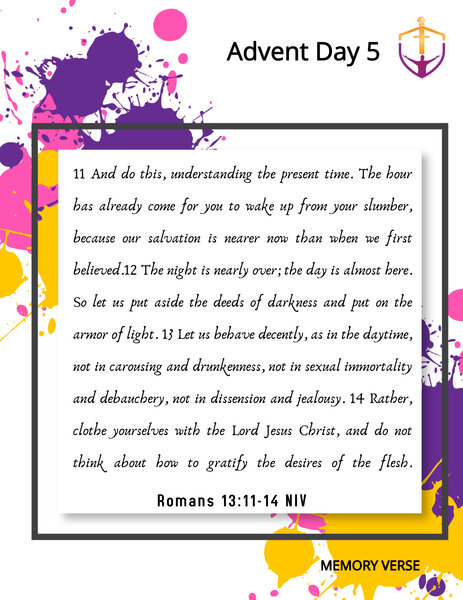 Advent Day 5

11 And do this, understanding the present time. The hour has already come for you to wake up from your slumber, because our salvation is nearer now than when we first believed.12 The night is nearly over; the day is almost here. So let us put aside the deeds of darkness and put on the armor of light. 13 Let us behave decently, as in the daytime, not in carousing and drunkenness, not in sexual immortality and debauchery, not in dissension and jealousy. 14 Rather, clothe yourselves with the Lord Jesus Christ, and do not think about how to gratify the desires of the flesh.

Romans 13:11-14 NIV

MEMORY VERSE